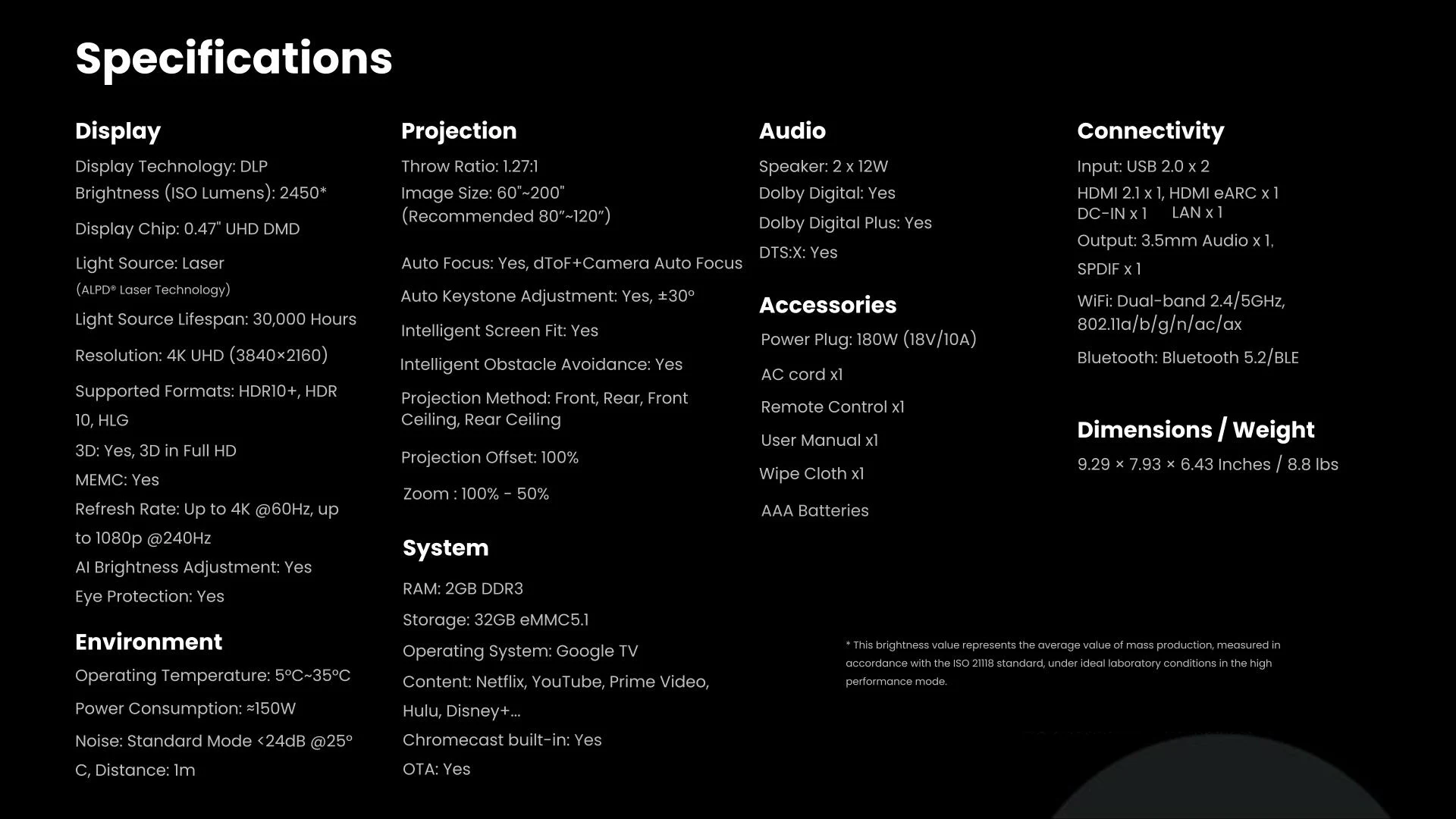 Specifications

Display

Display Technology: DLP

Brightness (ISO Lumens): 2450*

Display Chip: 0.47" UHD DMD

Light Source: Laser
(ALPD® Laser Technology)

Light Source Lifespan: 30,000 Hours

Resolution: 4K UHD (3840×2160)

Supported Formats: HDR10+, HDR 10, HLG

3D: Yes, 3D in Full HD

MEMC: Yes

Refresh Rate: Up to 4K @60Hz, up to 1080p @240Hz

AI Brightness Adjustment: Yes

Eye Protection: Yes

Environment

Operating Temperature: 5°C~35°C

Power Consumption: ≈150W

Noise: Standard Mode <24dB @25° C, Distance: 1m

Projection

Throw Ratio: 1.27:1

Image Size: 60"~200"
(Recommended 80"~120")

Auto Focus: Yes, dToF+Camera Auto Focus

Auto Keystone Adjustment: Yes, ±30°

Intelligent Screen Fit: Yes

Intelligent Obstacle Avoidance: Yes

Projection Method: Front, Rear, Front Ceiling, Rear Ceiling

Projection Offset: 100%

Zoom : 100% - 50%

System

RAM: 2GB DDR3

Storage: 32GB eMMC5.1

Operating System: Google TV

Content: Netflix, YouTube, Prime Video, Hulu, Disney+...

Chromecast built-in: Yes

OTA: Yes

Audio

Speaker: 2 x 12W

Dolby Digital: Yes

Dolby Digital Plus: Yes

DTS:X: Yes

Accessories

Power Plug: 180W (18V/10A)

AC cord x1

Remote Control x1

User Manual x1

Wipe Cloth x1

AAA Batteries

Connectivity

Input: USB 2.0 x 2

HDMI 2.1 x 1, HDMI eARC x 1
DC-IN x 1 LAN x 1

Output: 3.5mm Audio x 1, SPDIF x 1

WiFi: Dual-band 2.4/5GHz, 802.11a/b/g/n/ac/ax

Bluetooth: Bluetooth 5.2/BLE

Dimensions / Weight

9.29 × 7.93 × 6.43 Inches / 8.8 lbs

* This brightness value represents the average value of mass production, measured in accordance with the ISO 21118 standard, under ideal laboratory conditions in the high performance mode.